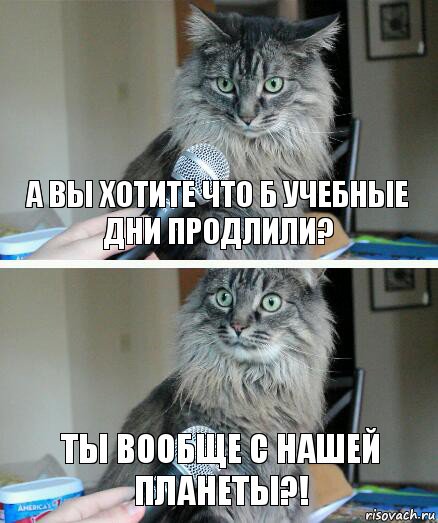 А ВЫ ХОТИТЕ ЧТО Б УЧЕБНЫЕ ДНИ ПРОДЛИЛИ?

ТЫ ВООБЩЕ С НАШЕЙ ПЛАНЕТЫ?!

AMERICA'S

risovach.ru